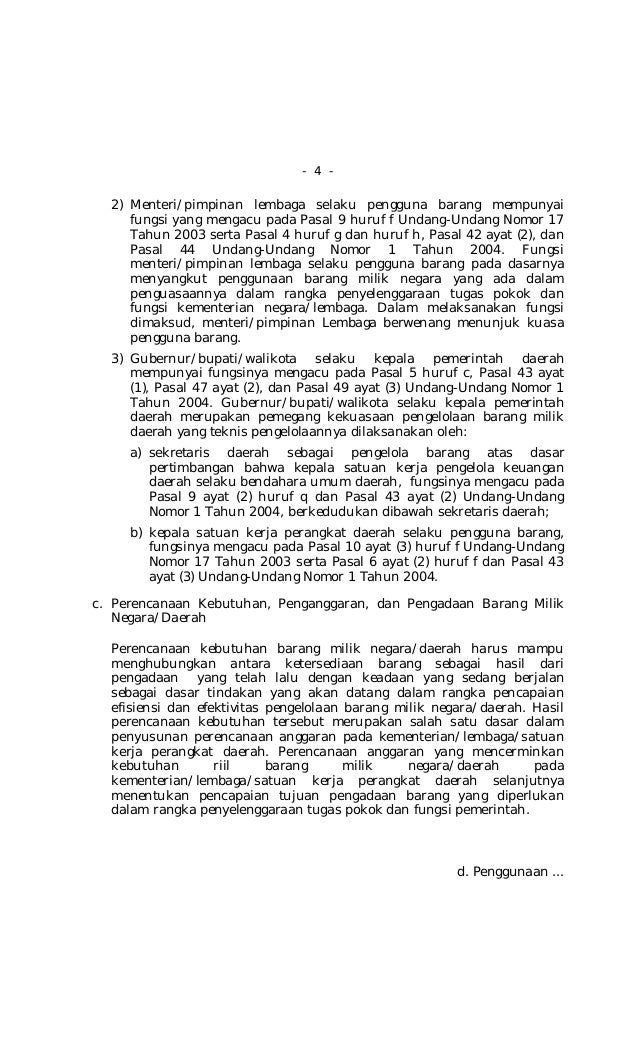 - 4 -

2) Menteri/pimpinan lembaga selaku pengguna barang mempunyai fungsi yang mengacu pada Pasal 9 huruf f Undang-Undang Nomor 17 Tahun 2003 serta Pasal 4 huruf g dan huruf h, Pasal 42 ayat (2), dan Pasal 44 Undang-Undang Nomor 1 Tahun 2004. Fungsi menteri/pimpinan lembaga selaku pengguna barang pada dasarnya menyangkut penggunaan barang milik negara yang ada dalam penguasaannya dalam rangka penyelenggaraan tugas pokok dan fungsi kementerian negara/lembaga. Dalam melaksanakan fungsi dimaksud, menteri/pimpinan Lembaga berwenang menunjuk kuasa pengguna barang.

3) Gubernur/bupati/walikota selaku kepala pemerintah daerah mempunyai fungsinya mengacu pada Pasal 5 huruf c, Pasal 43 ayat (1), Pasal 47 ayat (2), dan Pasal 49 ayat (3) Undang-Undang Nomor 1 Tahun 2004. Gubernur/bupati/walikota selaku kepala pemerintah daerah merupakan pemegang kekuasaan pengelolaan barang milik daerah yang teknis pengelolaannya dilaksanakan oleh:

a) sekretaris daerah sebagai pengelola barang atas dasar pertimbangan bahwa kepala satuan kerja pengelola keuangan daerah selaku bendahara umum daerah, fungsinya mengacu pada Pasal 9 ayat (2) huruf q dan Pasal 43 ayat (2) Undang-Undang Nomor 1 Tahun 2004, berkedudukan dibawah sekretaris daerah;

b) kepala satuan kerja perangkat daerah selaku pengguna barang, fungsinya mengacu pada Pasal 10 ayat (3) huruf f Undang-Undang Nomor 17 Tahun 2003 serta Pasal 6 ayat (2) huruf f dan Pasal 43 ayat (3) Undang-Undang Nomor 1 Tahun 2004.

c. Perencanaan Kebutuhan, Penganggaran, dan Pengadaan Barang Milik Negara/Daerah

Perencanaan kebutuhan barang milik negara/daerah harus mampu menghubungkan antara ketersediaan barang sebagai hasil dari pengadaan yang telah lalu dengan keadaan yang sedang berjalan sebagai dasar tindakan yang akan datang dalam rangka pencapaian efisiensi dan efektivitas pengelolaan barang milik negara/daerah. Hasil perencanaan kebutuhan tersebut merupakan salah satu dasar dalam penyusunan perencanaan anggaran pada kementerian/lembaga/satuan kerja perangkat daerah. Perencanaan anggaran yang mencerminkan kebutuhan riil barang milik negara/daerah pada kementerian/lembaga/satuan kerja perangkat daerah selanjutnya menentukan pencapaian tujuan pengadaan barang yang diperlukan dalam rangka penyelenggaraan tugas pokok dan fungsi pemerintah.

d. Penggunaan ...